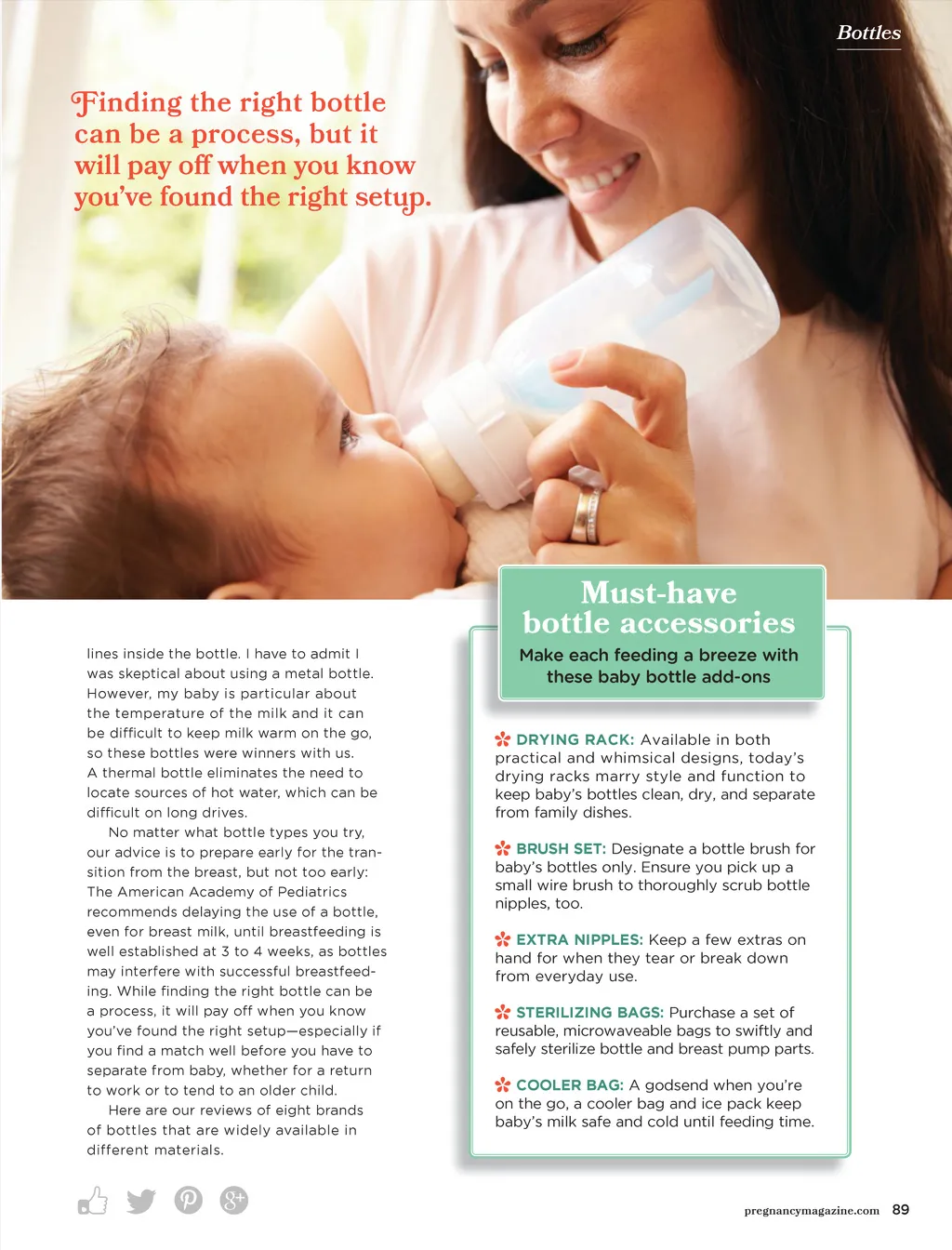 Bottles

Finding the right bottle can be a process, but it will pay off when you know you've found the right setup.

lines inside the bottle. I have to admit I was skeptical about using a metal bottle. However, my baby is particular about the temperature of the milk and it can be difficult to keep milk warm on the go, so these bottles were winners with us. A thermal bottle eliminates the need to locate sources of hot water, which can be difficult on long drives.

No matter what bottle types you try, our advice is to prepare early for the transition from the breast, but not too early: The American Academy of Pediatrics recommends delaying the use of a bottle, even for breast milk, until breastfeeding is well established at 3 to 4 weeks, as bottles may interfere with successful breastfeeding. While finding the right bottle can be a process, it will pay off when you know you've found the right setup—especially if you find a match well before you have to separate from baby, whether for a return to work or to tend to an older child.

Here are our reviews of eight brands of bottles that are widely available in different materials.

Must-have bottle accessories

Make each feeding a breeze with these baby bottle add-ons

DRYING RACK: Available in both practical and whimsical designs, today's drying racks marry style and function to keep baby's bottles clean, dry, and separate from family dishes.

BRUSH SET: Designate a bottle brush for baby's bottles only. Ensure you pick up a small wire brush to thoroughly scrub bottle nipples, too.

EXTRA NIPPLES: Keep a few extras on hand for when they tear or break down from everyday use.

STERILIZING BAGS: Purchase a set of reusable, microwaveable bags to swiftly and safely sterilize bottle and breast pump parts.

COOLER BAG: A godsend when you're on the go, a cooler bag and ice pack keep baby's milk safe and cold until feeding time.

pregnancymagazine.com 89